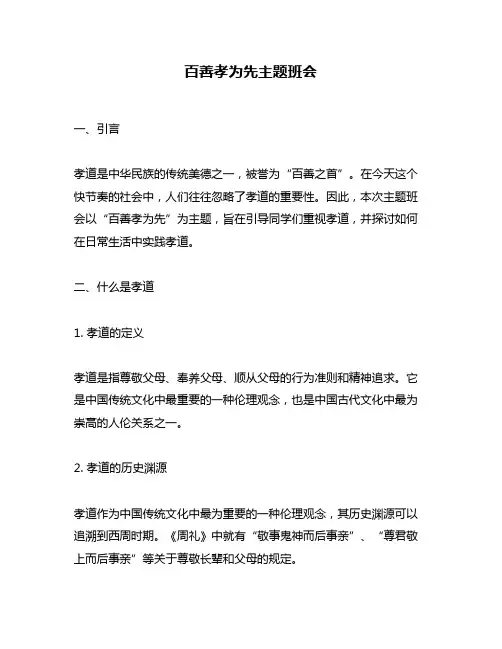 百善孝为先主题班会

一、引言

孝道是中华民族的传统美德之一，被誉为“百善之首”。在今天这个快节奏的社会中，人们往往忽略了孝道的重要性。因此，本次主题班会以“百善孝为先”为主题，旨在引导同学们重视孝道，并探讨如何在日常生活中实践孝道。

二、什么是孝道

1. 孝道的定义

孝道是指尊敬父母、奉养父母、顺从父母的行为准则和精神追求。它是中国传统文化中最重要的一种伦理观念，也是中国古代文化中最为崇高的人伦关系之一。

2. 孝道的历史渊源

孝道作为中国传统文化中最为重要的一种伦理观念，其历史渊源可以追溯到西周时期。《周礼》中就有“敬事鬼神而后事亲”、“尊君敬上而后事亲”等关于尊敬长辈和父母的规定。